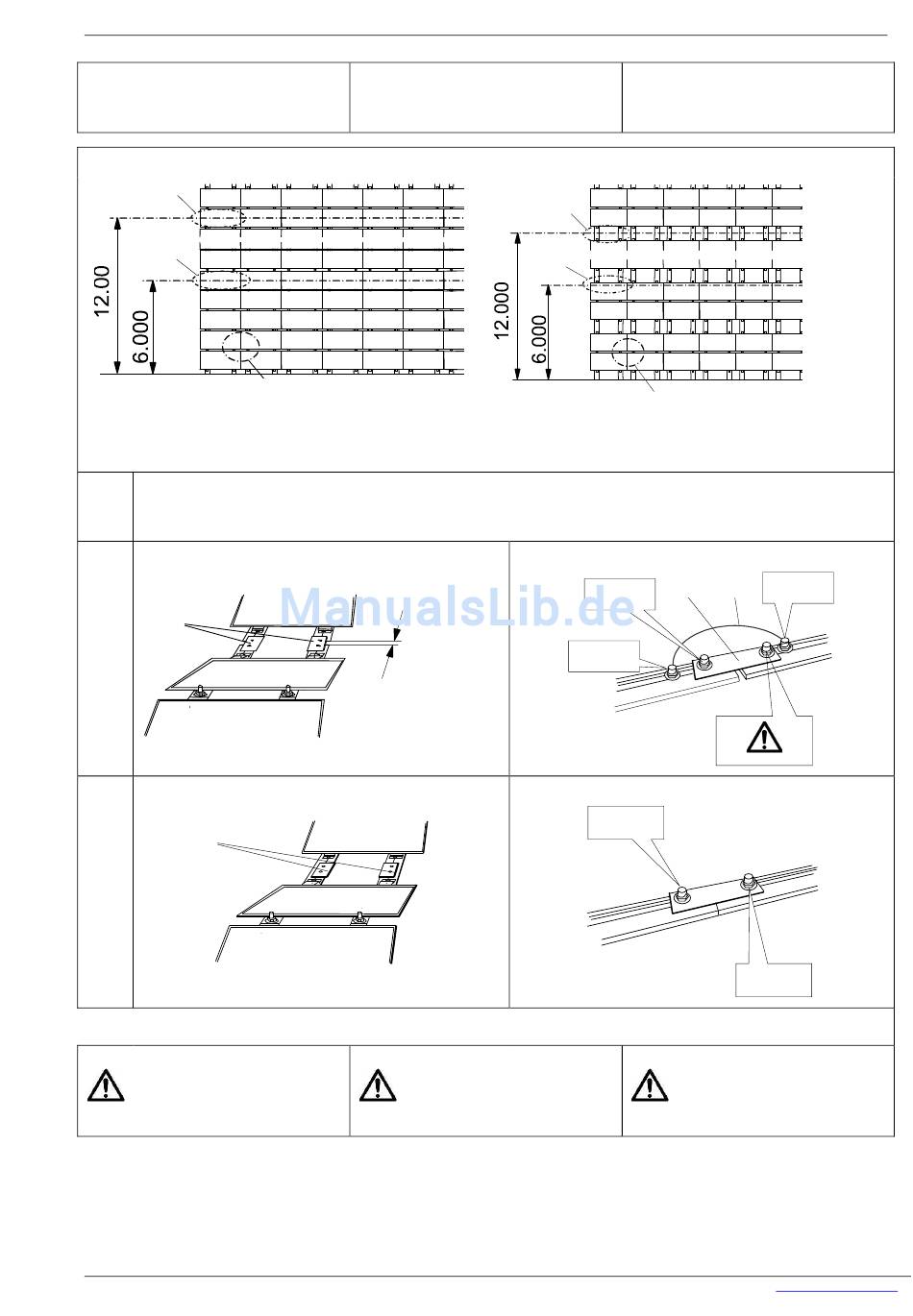 12.00

6.000

12.000

6.000

ManualsLib.de